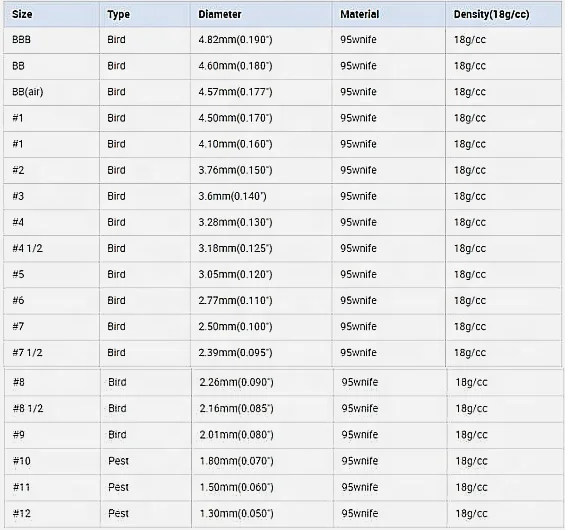 | Size | Type | Diameter | Material | Density(18g/cc) |
|---|---|---|---|---|
| BBB | Bird | 4.82mm(0.190") | 95wnife | 18g/cc |
| BB | Bird | 4.60mm(0.180") | 95wnife | 18g/cc |
| BB(air) | Bird | 4.57mm(0.177") | 95wnife | 18g/cc |
| #1 | Bird | 4.50mm(0.170") | 95wnife | 18g/cc |
| #1 | Bird | 4.10mm(0.160") | 95wnife | 18g/cc |
| #2 | Bird | 3.76mm(0.150") | 95wnife | 18g/cc |
| #3 | Bird | 3.6mm(0.140") | 95wnife | 18g/cc |
| #4 | Bird | 3.28mm(0.130") | 95wnife | 18g/cc |
| #4 1/2 | Bird | 3.18mm(0.125") | 95wnife | 18g/cc |
| #5 | Bird | 3.05mm(0.120") | 95wnife | 18g/cc |
| #6 | Bird | 2.77mm(0.110") | 95wnife | 18g/cc |
| #7 | Bird | 2.50mm(0.100") | 95wnife | 18g/cc |
| #7 1/2 | Bird | 2.39mm(0.095") | 95wnife | 18g/cc |
| #8 | Bird | 2.26mm(0.090") | 95wnife | 18g/cc |
| #8 1/2 | Bird | 2.16mm(0.085") | 95wnife | 18g/cc |
| #9 | Bird | 2.01mm(0.080") | 95wnife | 18g/cc |
| #10 | Pest | 1.80mm(0.070") | 95wnife | 18g/cc |
| #11 | Pest | 1.50mm(0.060") | 95wnife | 18g/cc |
| #12 | Pest | 1.30mm(0.050") | 95wnife | 18g/cc |